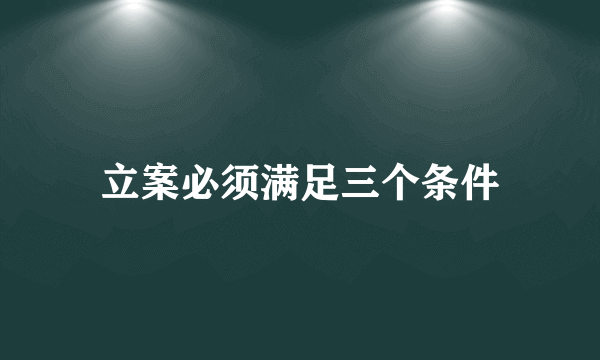 立案必须满足三个条件